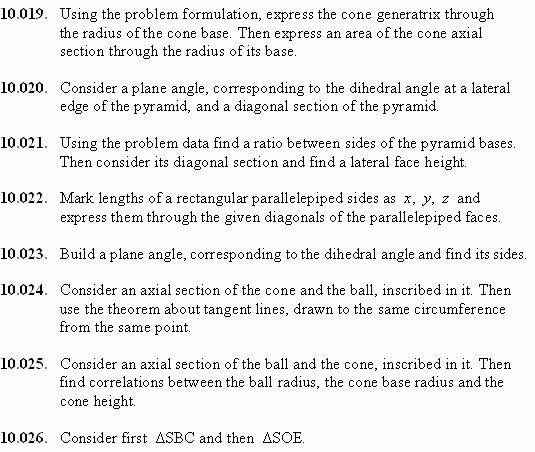 10.019. Using the problem formulation, express the cone generatrix through the radius of the cone base. Then express an area of the cone axial section through the radius of its base.

10.020. Consider a plane angle, corresponding to the dihedral angle at a lateral edge of the pyramid, and a diagonal section of the pyramid.

10.021. Using the problem data find a ratio between sides of the pyramid bases. Then consider its diagonal section and find a lateral face height.

10.022. Mark lengths of a rectangular parallelepiped sides as $x$, $y$, $z$ and express them through the given diagonals of the parallelepiped faces.

10.023. Build a plane angle, corresponding to the dihedral angle and find its sides.

10.024. Consider an axial section of the cone and the ball, inscribed in it. Then use the theorem about tangent lines, drawn to the same circumference from the same point.

10.025. Consider an axial section of the ball and the cone, inscribed in it. Then find correlations between the ball radius, the cone base radius and the cone height.

10.026. Consider first $\Delta SBC$ and then $\Delta SOE$.